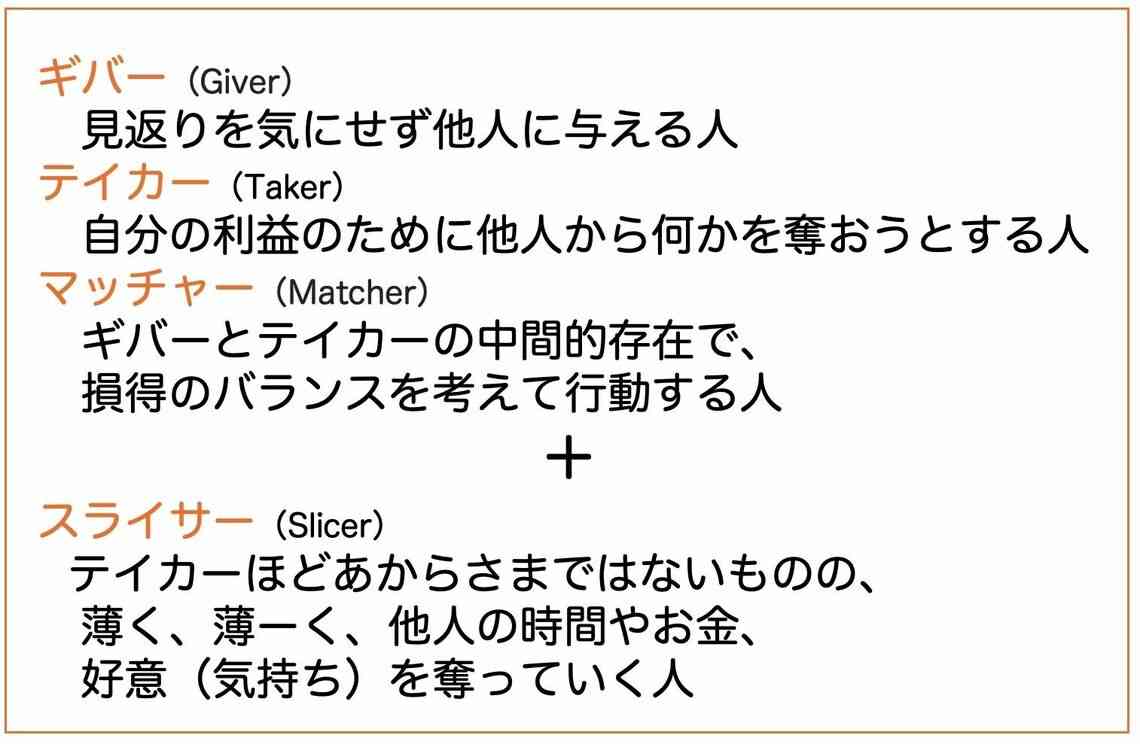 ギバー（Giver）
見返りを気にせず他人に与える人

テイカー（Taker）
自分の利益のために他人から何かを奪おうとする人

マッチャー（Matcher）
ギバーとテイカーの中間的存在で、損得のバランスを考えて行動する人

＋

スライサー（Slicer）
テイカーほどあからさまではないものの、薄く、薄ーく、他人の時間やお金、好意（気持ち）を奪っていく人